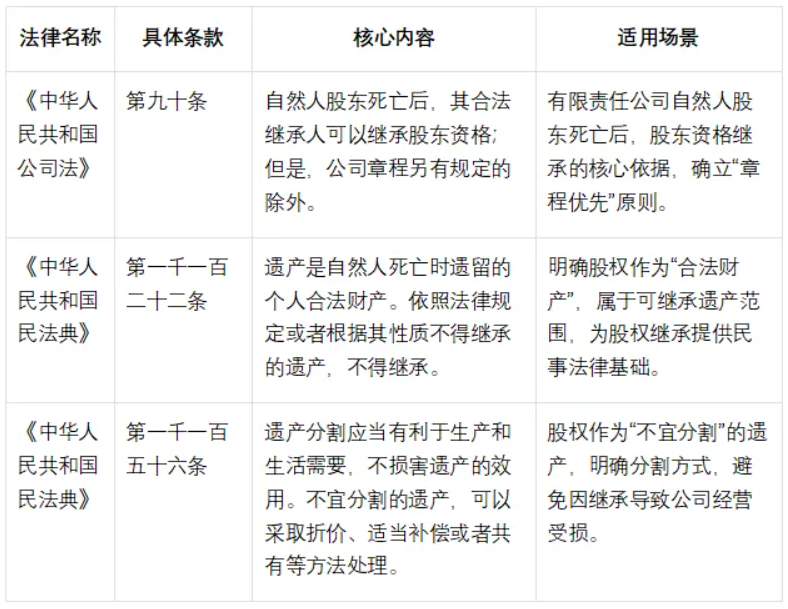 | 法律名称 | 具体条款 | 核心内容 | 适用场景 |
|---|---|---|---|
| 《中华人民共和国公司法》 | 第九十条 | 自然人股东死亡后，其合法继承人可以继承股东资格；但是，公司章程另有规定的除外。 | 有限责任公司自然人股东死亡后，股东资格继承的核心依据，确立“章程优先”原则。 |
| 《中华人民共和国民法典》 | 第一千一百二十二条 | 遗产是自然人死亡时遗留的个人合法财产。依照法律规定或者根据其性质不得继承的遗产，不得继承。 | 明确股权作为“合法财产”，属于可继承遗产范围，为股权继承提供民事法律基础。 |
| 《中华人民共和国民法典》 | 第一千一百五十六条 | 遗产分割应当有利于生产和生活需要，不损害遗产的效用。不宜分割的遗产，可以采取折价、适当补偿或者共有等方法处理。 | 股权作为“不宜分割”的遗产，明确分割方式，避免因继承导致公司经营受损。 |